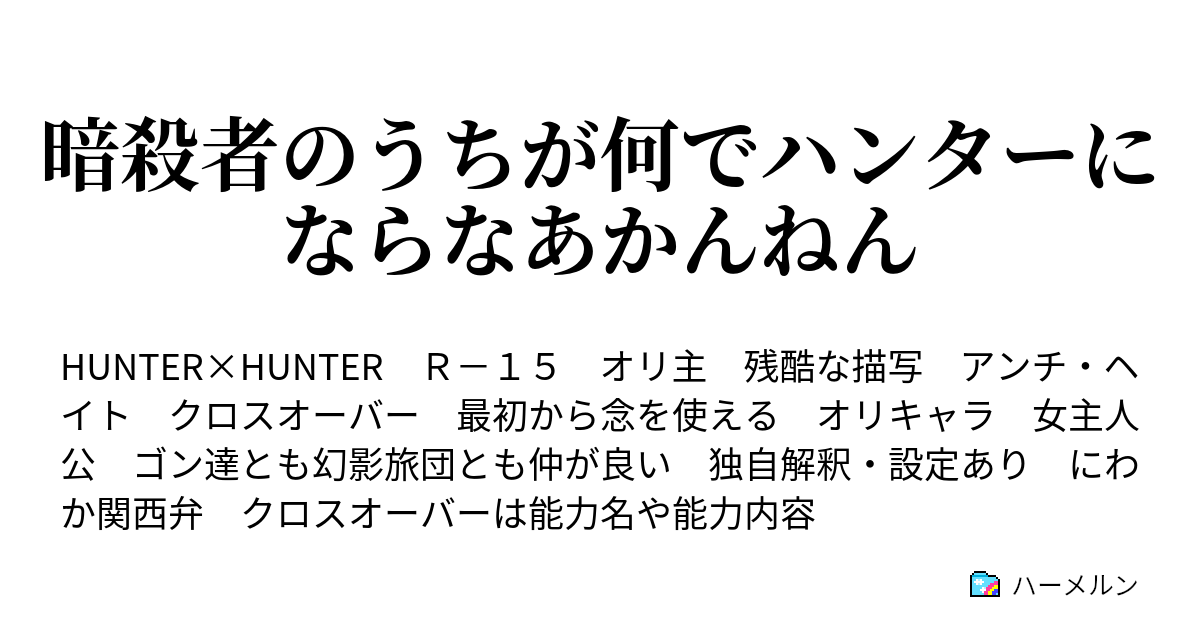 暗殺者のうちが何でハンターにならなあかんねん

HUNTER×HUNTER　Ｒ－１５　オリ主　残酷な描写　アンチ・ヘイト　クロスオーバー　最初から念を使える　オリキャラ　女主人公　ゴン達とも幻影旅団とも仲が良い　独自解釈・設定あり　にわか関西弁　クロスオーバーは能力名や能力内容

ハーメルン